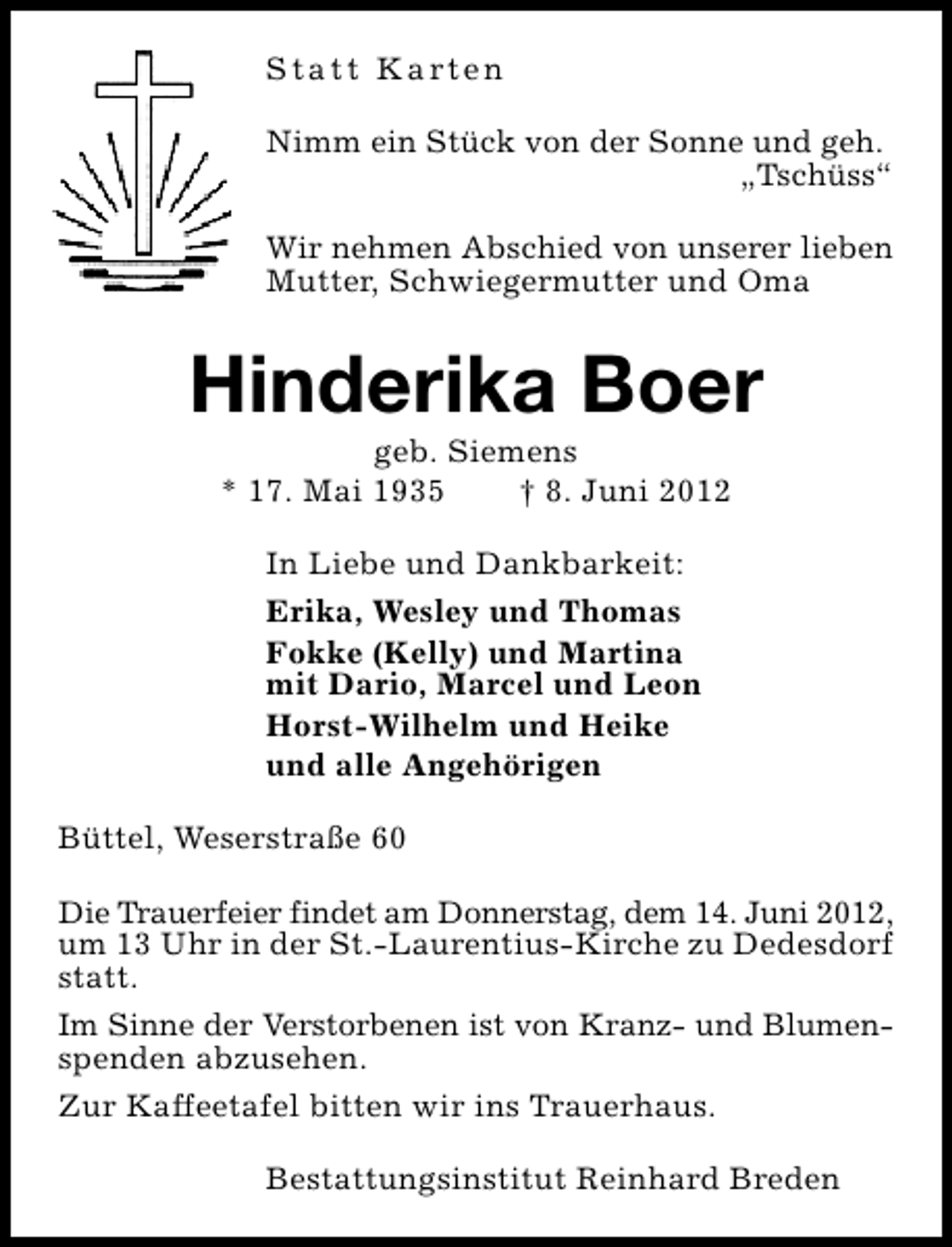 Statt Karten

Nimm ein Stück von der Sonne und geh. „Tschüss“

Wir nehmen Abschied von unserer lieben Mutter, Schwiegermutter und Oma

Hinderika Boer

geb. Siemens

* 17. Mai 1935 † 8. Juni 2012

In Liebe und Dankbarkeit:

Erika, Wesley und Thomas

Fokke (Kelly) und Martina mit Dario, Marcel und Leon

Horst-Wilhelm und Heike

und alle Angehörigen

Büttel, Weserstraße 60

Die Trauerfeier findet am Donnerstag, dem 14. Juni 2012, um 13 Uhr in der St.-Laurentius-Kirche zu Dedesdorf statt.

Im Sinne der Verstorbenen ist von Kranz- und Blumenspenden abzusehen.

Zur Kaffeetafel bitten wir ins Trauerhaus.

Bestattungsinstitut Reinhard Breden